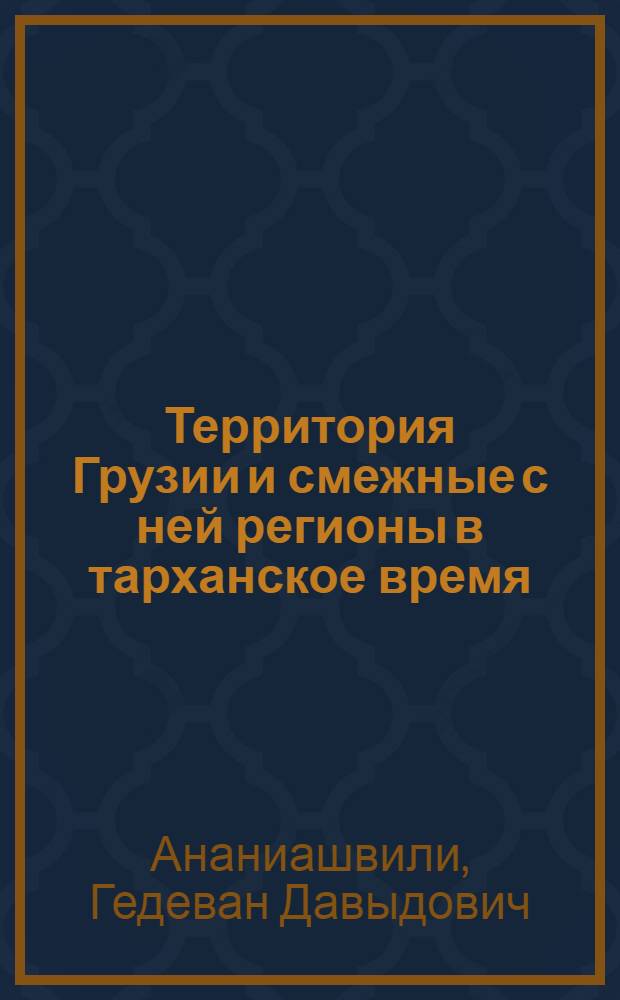 Территория Грузии и смежные с ней регионы в тарханское время

Ананиашвили, Гедеван Давыдович